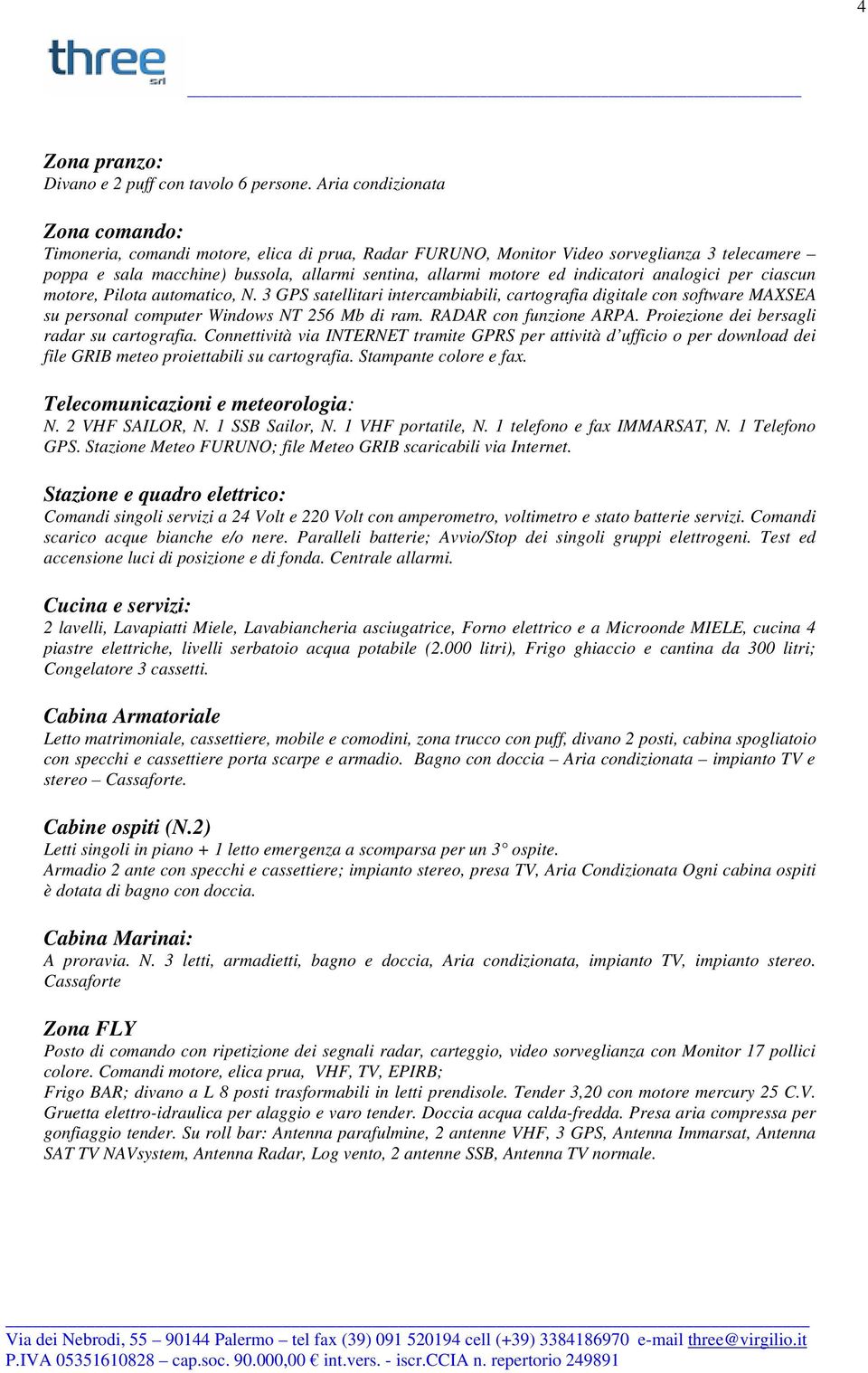 4

three
srl

Zona pranzo:
Divano e 2 puff con tavolo 6 persone. Aria condizionata

Zona comando:
Timoneria, comandi motore, elica di prua, Radar FURUNO, Monitor Video sorveglianza 3 telecamere – poppa e sala macchine) bussola, allarmi sentina, allarmi motore ed indicatori analogici per ciascun motore, Pilota automatico, N. 3 GPS satellitari intercambiabili, cartografia digitale con software MAXSEA su personal computer Windows NT 256 Mb di ram. RADAR con funzione ARPA. Proiezione dei bersagli radar su cartografia. Connettività via INTERNET tramite GPRS per attività d'ufficio o per download dei file GRIB meteo proiettabili su cartografia. Stampante colore e fax.

Telecomunicazioni e meteorologia:
N. 2 VHF SAILOR, N. 1 SSB Sailor, N. 1 VHF portatile, N. 1 telefono e fax IMMARSAT, N. 1 Telefono GPS. Stazione Meteo FURUNO; file Meteo GRIB scaricabili via Internet.

Stazione e quadro elettrico:
Comandi singoli servizi a 24 Volt e 220 Volt con amperometro, voltimetro e stato batterie servizi. Comandi scarico acque bianche e/o nere. Paralleli batterie; Avvio/Stop dei singoli gruppi elettrogeni. Test ed accensione luci di posizione e di fonda. Centrale allarmi.

Cucina e servizi:
2 lavelli, Lavapiatti Miele, Lavabiancheria asciugatrice, Forno elettrico e a Microonde MIELE, cucina 4 piastre elettriche, livelli serbatoio acqua potabile (2.000 litri), Frigo ghiaccio e cantina da 300 litri; Congelatore 3 cassetti.

Cabina Armatoriale
Letto matrimoniale, cassettiere, mobile e comodini, zona trucco con puff, divano 2 posti, cabina spogliatoio con specchi e cassettiere porta scarpe e armadio. Bagno con doccia – Aria condizionata – impianto TV e stereo – Cassaforte.

Cabine ospiti (N.2)
Letti singoli in piano + 1 letto emergenza a scomparsa per un 3° ospite.
Armadio 2 ante con specchi e cassettiere; impianto stereo, presa TV, Aria Condizionata Ogni cabina ospiti è dotata di bagno con doccia.

Cabina Marinai:
A proravia. N. 3 letti, armadietti, bagno e doccia, Aria condizionata, impianto TV, impianto stereo. Cassaforte

Zona FLY
Posto di comando con ripetizione dei segnali radar, carteggio, video sorveglianza con Monitor 17 pollici colore. Comandi motore, elica prua, VHF, TV, EPIRB;
Frigo BAR; divano a L 8 posti trasformabili in letti prendisole. Tender 3,20 con motore mercury 25 C.V. Gruetta elettro-idraulica per alaggio e varo tender. Doccia acqua calda-fredda. Presa aria compressa per gonfiaggio tender. Su roll bar: Antenna parafulmine, 2 antenne VHF, 3 GPS, Antenna Immarsat, Antenna SAT TV NAVsystem, Antenna Radar, Log vento, 2 antenne SSB, Antenna TV normale.

Via dei Nebrodi, 55 – 90144 Palermo – tel fax (39) 091 520194 cell (+39) 3384186970 e-mail three@virgilio.it
P.IVA 05351610828 – cap.soc. 90.000,00 € int.vers. - iscr.CCIA n. repertorio 249891